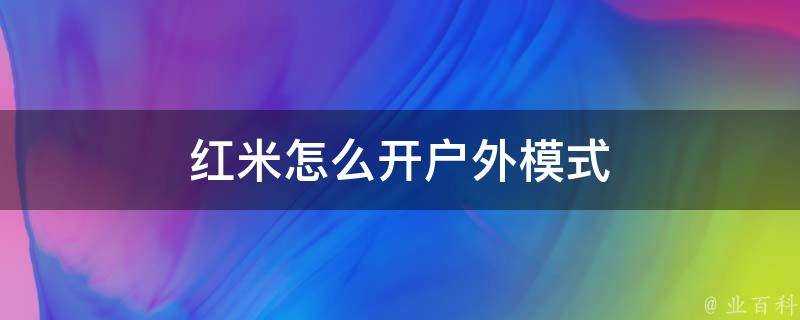 红米怎么开户外模式

@ 业百科